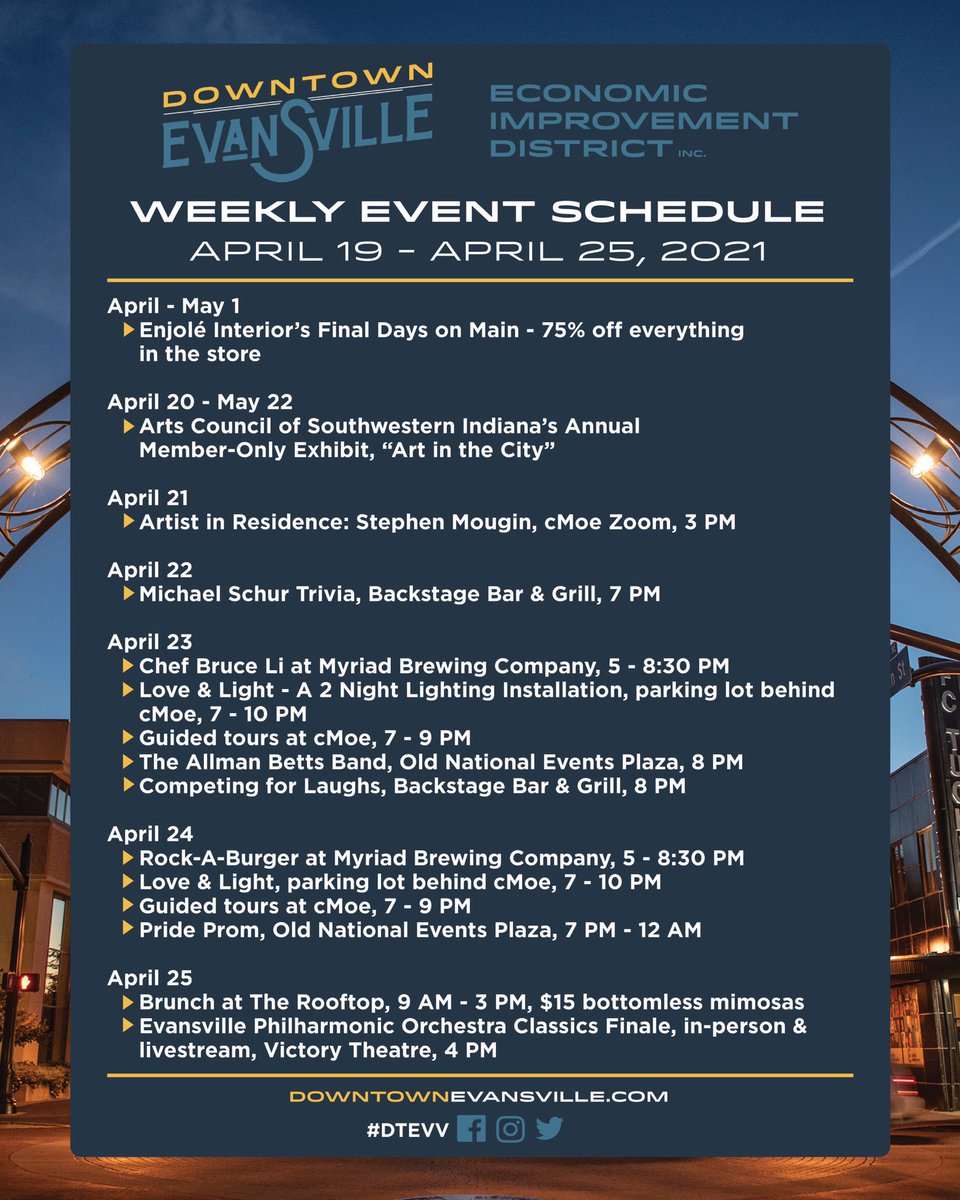 DOWNTOWN EVANSVILLE

ECONOMIC IMPROVEMENT DISTRICT INC.

WEEKLY EVENT SCHEDULE
APRIL 19 – APRIL 25, 2021

April - May 1
Enjolé Interior's Final Days on Main - 75% off everything in the store

April 20 - May 22
Arts Council of Southwestern Indiana's Annual Member-Only Exhibit, "Art in the City"

April 21
Artist in Residence: Stephen Mougin, cMoe Zoom, 3 PM

April 22
Michael Schur Trivia, Backstage Bar & Grill, 7 PM

April 23
Chef Bruce Li at Myriad Brewing Company, 5 - 8:30 PM
Love & Light - A 2 Night Lighting Installation, parking lot behind cMoe, 7 - 10 PM
Guided tours at cMoe, 7 - 9 PM
The Allman Betts Band, Old National Events Plaza, 8 PM
Competing for Laughs, Backstage Bar & Grill, 8 PM

April 24
Rock-A-Burger at Myriad Brewing Company, 5 - 8:30 PM
Love & Light, parking lot behind cMoe, 7 - 10 PM
Guided tours at cMoe, 7 - 9 PM
Pride Prom, Old National Events Plaza, 7 PM - 12 AM

April 25
Brunch at The Rooftop, 9 AM - 3 PM, $15 bottomless mimosas
Evansville Philharmonic Orchestra Classics Finale, in-person & livestream, Victory Theatre, 4 PM

DOWNTOWNEVANSVILLE.COM
#DTEVV